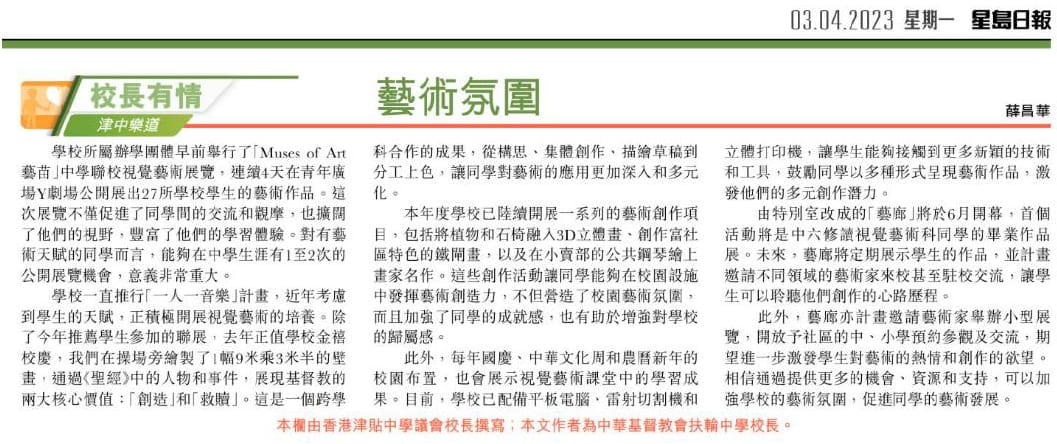 03.04.2023 星期一 星島日報

校長有情
津中樂道

藝術氛圍

薛昌華

學校所屬辦學團體早前舉行了「Muses of Art 藝苗」中學聯校視覺藝術展覽，連續4天在青年廣場Y劇場公開展出27所學校學生的藝術作品。這次展覽不僅促進了同學間的交流和觀摩，也擴闊了他們的視野，豐富了他們的學習體驗。對有藝術天賦的同學而言，能夠在中學生涯有1至2次的公開展覽機會，意義非常重大。

學校一直推行「一人一音樂」計畫，近年考慮到學生的天賦，正積極開展視覺藝術的培養。除了今年推薦學生參加的聯展，去年正值學校金禧校慶，我們在操場旁繪製了1幅9米乘3米半的壁畫，通過《聖經》中的人物和事件，展現基督教的兩大核心價值：「創造」和「救贖」。這是一個跨學科合作的成果，從構思、集體創作、描繪草稿到分工上色，讓同學對藝術的應用更加深入和多元化。

本年度學校已陸續開展一系列的藝術創作項目，包括將植物和石椅融入3D立體畫、創作富社區特色的鐵閘畫，以及在小賣部的公共鋼琴繪上畫家名作。這些創作活動讓同學能夠在校園設施中發揮藝術創造力，不但營造了校園藝術氛圍，而且加強了同學的成就感，也有助於增強對學校的歸屬感。

此外，每年國慶、中華文化周和農曆新年的校園布置，也會展示視覺藝術課堂中的學習成果。目前，學校已配備平板電腦、雷射切割機和立體打印機，讓學生能夠接觸到更多新穎的技術和工具，鼓勵同學以多種形式呈現藝術作品，激發他們的多元創作潛力。

由特別室改成的「藝廊」將於6月開幕，首個活動將是中六修讀視覺藝術科同學的畢業作品展。未來，藝廊將定期展示學生的作品，並計畫邀請不同領域的藝術家來校甚至駐校交流，讓學生可以聆聽他們創作的心路歷程。

此外，藝廊亦計畫邀請藝術家舉辦小型展覽，開放予社區的中、小學預約參觀及交流，期望進一步激發學生對藝術的熱情和創作的欲望。相信通過提供更多的機會、資源和支持，可以加強學校的藝術氛圍，促進同學的藝術發展。

本欄由香港津貼中學議會校長撰寫；本文作者為中華基督教會扶輪中學校長。